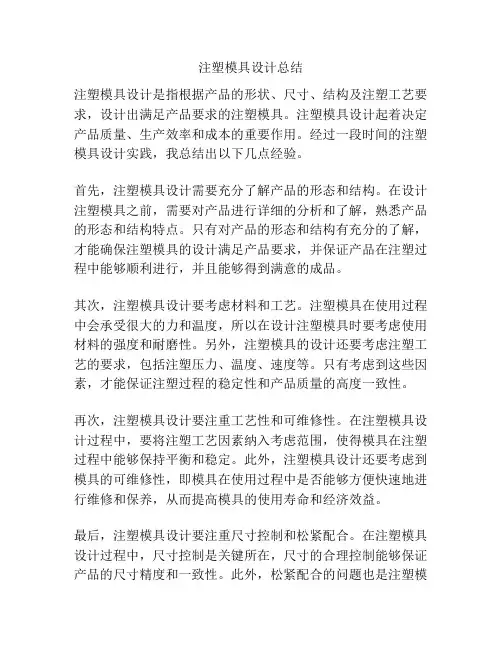 注塑模具设计总结

注塑模具设计是指根据产品的形状、尺寸、结构及注塑工艺要求，设计出满足产品要求的注塑模具。注塑模具设计起着决定产品质量、生产效率和成本的重要作用。经过一段时间的注塑模具设计实践，我总结出以下几点经验。

首先，注塑模具设计需要充分了解产品的形态和结构。在设计注塑模具之前，需要对产品进行详细的分析和了解，熟悉产品的形态和结构特点。只有对产品的形态和结构有充分的了解，才能确保注塑模具的设计满足产品要求，并保证产品在注塑过程中能够顺利进行，并且能够得到满意的成品。

其次，注塑模具设计要考虑材料和工艺。注塑模具在使用过程中会承受很大的力和温度，所以在设计注塑模具时要考虑使用材料的强度和耐磨性。另外，注塑模具的设计还要考虑注塑工艺的要求，包括注塑压力、温度、速度等。只有考虑到这些因素，才能保证注塑过程的稳定性和产品质量的高度一致性。

再次，注塑模具设计要注重工艺性和可维修性。在注塑模具设计过程中，要将注塑工艺因素纳入考虑范围，使得模具在注塑过程中能够保持平衡和稳定。此外，注塑模具设计还要考虑到模具的可维修性，即模具在使用过程中是否能够方便快速地进行维修和保养，从而提高模具的使用寿命和经济效益。

最后，注塑模具设计要注重尺寸控制和松紧配合。在注塑模具设计过程中，尺寸控制是关键所在，尺寸的合理控制能够保证产品的尺寸精度和一致性。此外，松紧配合的问题也是注塑模